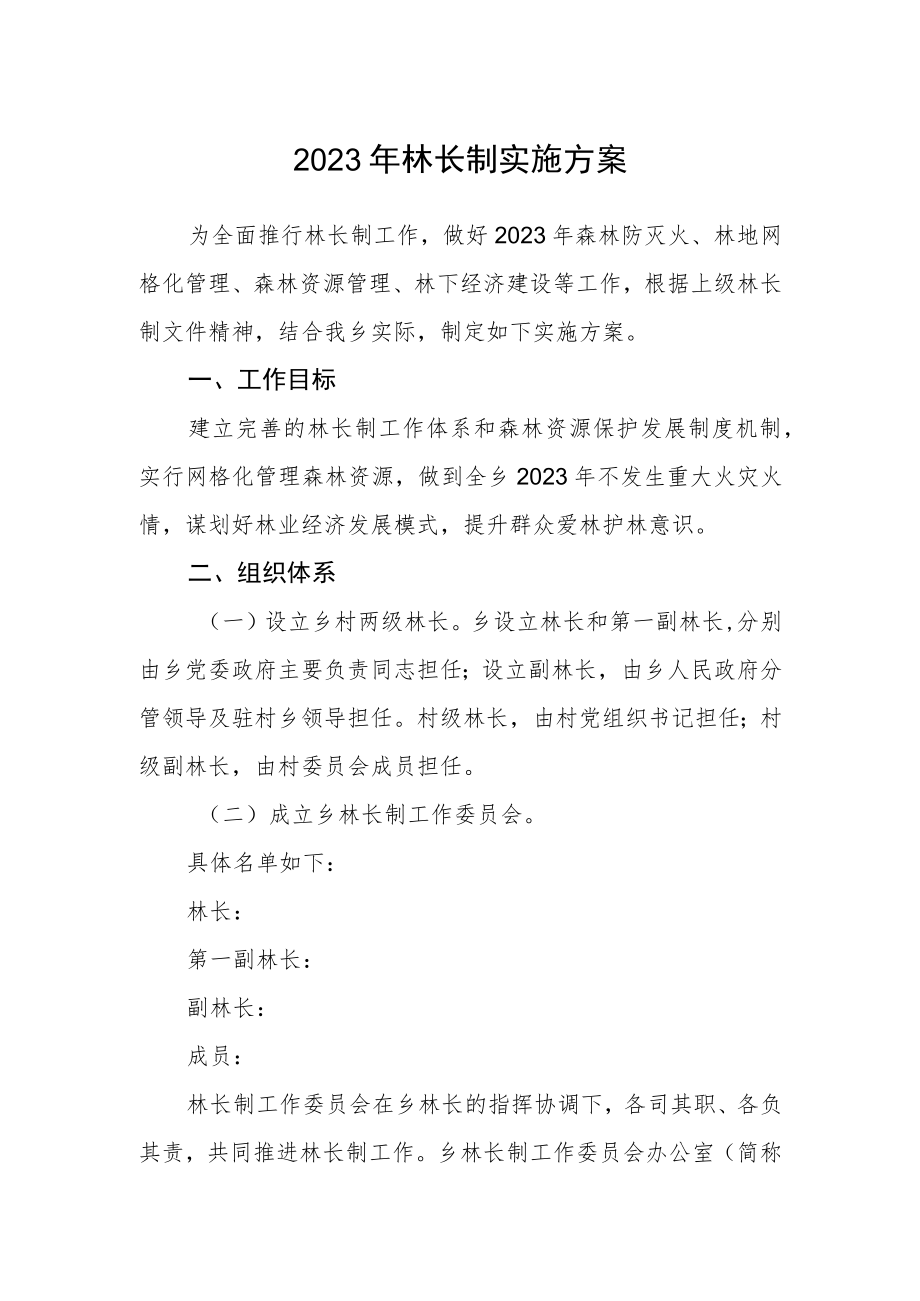 2023年林长制实施方案

为全面推行林长制工作，做好2023年森林防灭火、林地网格化管理、森林资源管理、林下经济建设等工作，根据上级林长制文件精神，结合我乡实际，制定如下实施方案。

一、工作目标

建立完善的林长制工作体系和森林资源保护发展制度机制，实行网格化管理森林资源，做到全乡2023年不发生重大火灾火情，谋划好林业经济发展模式，提升群众爱林护林意识。

二、组织体系

（一）设立乡村两级林长。乡设立林长和第一副林长，分别由乡党委政府主要负责同志担任；设立副林长，由乡人民政府分管领导及驻村乡领导担任。村级林长，由村党组织书记担任；村级副林长，由村委员会成员担任。

（二）成立乡林长制工作委员会。

具体名单如下：

林长：

第一副林长：

副林长：

成员：

林长制工作委员会在乡林长的指挥协调下，各司其职、各负其责，共同推进林长制工作。乡林长制工作委员会办公室（简称